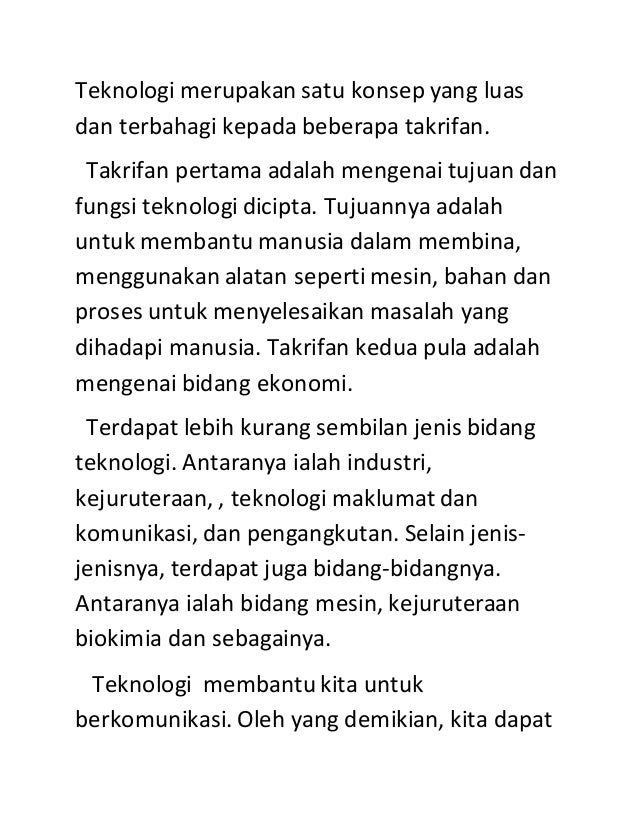 Teknologi merupakan satu konsep yang luas dan terbahagi kepada beberapa takrifan.

Takrifan pertama adalah mengenai tujuan dan fungsi teknologi dicipta. Tujuannya adalah untuk membantu manusia dalam membina, menggunakan alatan seperti mesin, bahan dan proses untuk menyelesaikan masalah yang dihadapi manusia. Takrifan kedua pula adalah mengenai bidang ekonomi.

Terdapat lebih kurang sembilan jenis bidang teknologi. Antaranya ialah industri, kejuruteraan, , teknologi maklumat dan komunikasi, dan pengangkutan. Selain jenis-jenisnya, terdapat juga bidang-bidangnya. Antaranya ialah bidang mesin, kejuruteraan biokimia dan sebagainya.

Teknologi membantu kita untuk berkomunikasi. Oleh yang demikian, kita dapat